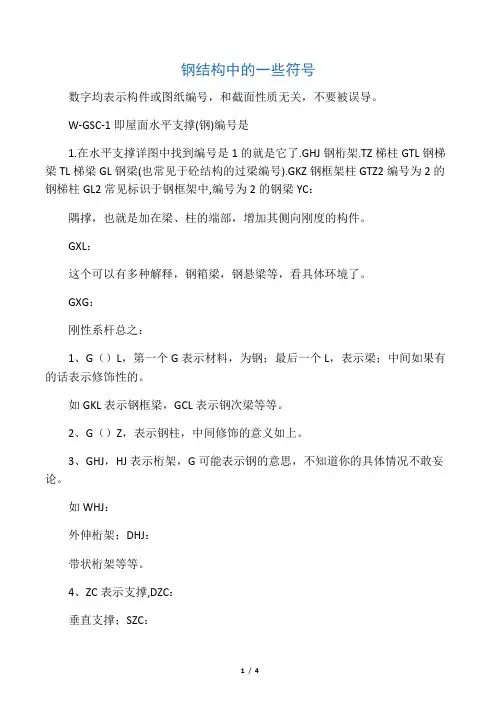 钢结构中的一些符号

数字均表示构件或图纸编号，和截面性质无关，不要被误导。

W-GSC-1 即屋面水平支撑(钢)编号是

1.在水平支撑详图中找到编号是 1 的就是它了.GHJ 钢桁架.TZ 梯柱 GTL 钢梯梁 TL 梯梁 GL 钢梁(也常见于砼结构的过梁编号).GKZ 钢框架柱 GTZ2 编号为 2 的钢梯柱 GL2 常见标识于钢框架中,编号为 2 的钢梁 YC：

隅撑，也就是加在梁、柱的端部，增加其侧向刚度的构件。

GXL：

这个可以有多种解释，钢箱梁，钢悬梁等，看具体环境了。

GXG：

刚性系杆总之：

1、G（）L，第一个 G 表示材料，为钢；最后一个 L，表示梁；中间如果有的话表示修饰性的。

如 GKL 表示钢框梁，GCL 表示钢次梁等等。

2、G（）Z，表示钢柱，中间修饰的意义如上。

3、GHJ，HJ 表示桁架，G 可能表示钢的意思，不知道你的具体情况不敢妄论。

如 WHJ：

外伸桁架；DHJ：

带状桁架等等。

4、ZC 表示支撑,DZC：

垂直支撑；SZC：

1 / 4